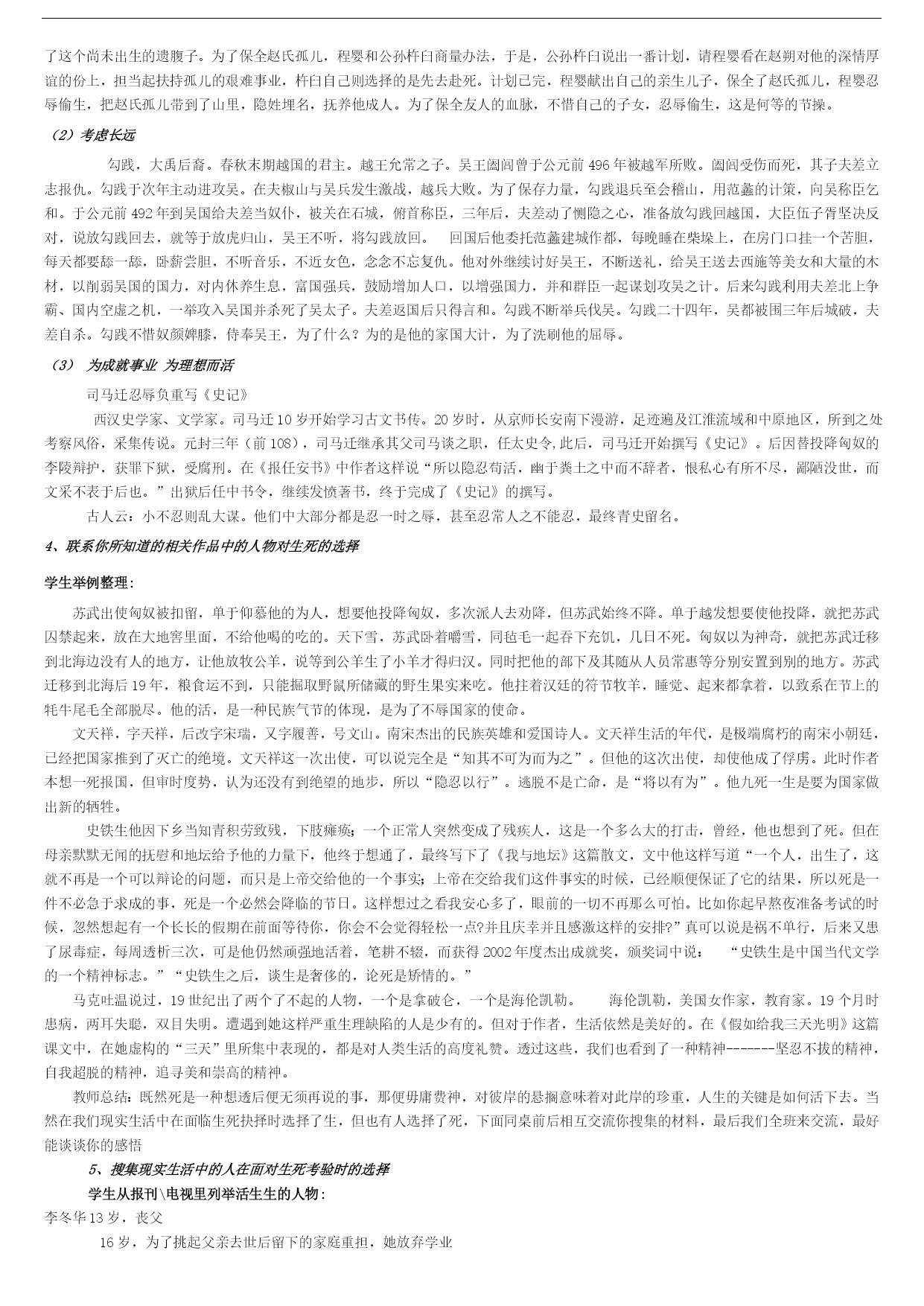 了这个尚未出生的遗腹子。为了保全赵氏孤儿，程婴和公孙杵臼商量办法，于是，公孙杵臼说出一番计划，请程婴看在赵朔对他的深情厚谊的份上，担当起扶持孤儿的艰难事业，杵臼自己则选择的是先去赴死。计划已完，程婴献出自己的亲生儿子，保全了赵氏孤儿，程婴忍辱偷生，把赵氏孤儿带到了山里，隐姓埋名，抚养他成人。为了保全友人的血脉，不惜自己的子女，忍辱偷生，这是何等的节操。

（2）考虑长远

勾践，大禹后裔。春秋末期越国的君主。越王允常之子。吴王阖闾曾于公元前 496 年被越军所败。阖闾受伤而死，其子夫差立志报仇。勾践于次年主动进攻吴。在夫椒山与吴兵发生激战，越兵大败。为了保存力量，勾践退兵至会稽山，用范蠡的计策，向吴称臣乞和。于公元前 492 年到吴国给夫差当奴仆，被关在石城，俯首称臣，三年后，夫差动了恻隐之心，准备放勾践回越国，大臣伍子胥坚决反对，说放勾践回去，就等于放虎归山，吴王不听，将勾践放回。 回国后他委托范蠡建城作都，每晚睡在柴垛上，在房门口挂一个苦胆，每天都要舔一舔，卧薪尝胆，不听音乐，不近女色，念念不忘复仇。他对外继续讨好吴王，不断送礼，给吴王送去西施等美女和大量的木材，以削弱吴国的国力，对内休养生息，富国强兵，鼓励增加人口，以增强国力，并和群臣一起谋划攻吴之计。后来勾践利用夫差北上争霸、国内空虚之机，一举攻入吴国并杀死了吴太子。夫差返国后只得言和。勾践不断举兵伐吴。勾践二十四年，吴都被围三年后城破，夫差自杀。勾践不惜奴颜婢膝，侍奉吴王，为了什么？为的是他的家国大计，为了洗刷他的屈辱。

（3） 为成就事业 为理想而活

司马迁忍辱负重写《史记》

西汉史学家、文学家。司马迁 10 岁开始学习古文书传。20 岁时，从京师长安南下漫游，足迹遍及江淮流域和中原地区，所到之处考察风俗，采集传说。元封三年（前 108），司马迁继承其父司马谈之职，任太史令,此后，司马迁开始撰写《史记》。后因替投降匈奴的李陵辩护，获罪下狱，受腐刑。在《报任安书》中作者这样说“所以隐忍苟活，幽于粪土之中而不辞者，恨私心有所不尽，鄙陋没世，而文采不表于后也。”出狱后任中书令，继续发愤著书，终于完成了《史记》的撰写。

古人云：小不忍则乱大谋。他们中大部分都是忍一时之辱，甚至忍常人之不能忍，最终青史留名。

4、联系你所知道的相关作品中的人物对生死的选择

学生举例整理：

苏武出使匈奴被扣留，单于仰慕他的为人，想要他投降匈奴，多次派人去劝降，但苏武始终不降。单于越发想要使他投降，就把苏武囚禁起来，放在大地窖里面，不给他喝的吃的。天下雪，苏武卧着嚼雪，同毡毛一起吞下充饥，几日不死。匈奴以为神奇，就把苏武迁移到北海边没有人的地方，让他放牧公羊，说等到公羊生了小羊才得归汉。同时把他的部下及其随从人员常惠等分别安置到别的地方。苏武迁移到北海后 19 年，粮食运不到，只能掘取野鼠所储藏的野生果实来吃。他拄着汉廷的符节牧羊，睡觉、起来都拿着，以致系在节上的牦牛尾毛全部脱尽。他的活，是一种民族气节的体现，是为了不辱国家的使命。

文天祥，字天祥，后改字宋瑞，又字履善，号文山。南宋杰出的民族英雄和爱国诗人。文天祥生活的年代，是极端腐朽的南宋小朝廷，已经把国家推到了灭亡的绝境。文天祥这一次出使，可以说完全是“知其不可为而为之”。但他的这次出使，却使他成了俘虏。此时作者本想一死报国，但审时度势，认为还没有到绝望的地步，所以“隐忍以行”。逃脱不是亡命，是“将以有为”。他九死一生是要为国家做出新的牺牲。

史铁生他因下乡当知青积劳致残，下肢瘫痪；一个正常人突然变成了残疾人，这是一个多么大的打击，曾经，他也想到了死。但在母亲默默无闻的抚慰和地坛给予他的力量下，他终于想通了，最终写下了《我与地坛》这篇散文，文中他这样写道“一个人，出生了，这就不再是一个可以辩论的问题，而只是上帝交给他的一个事实；上帝在交给我们这件事实的时候，已经顺便保证了它的结果，所以死是一件不必急于求成的事，死是一个必然会降临的节日。这样想过之看我安心多了，眼前的一切不再那么可怕。比如你起早熬夜准备考试的时候，忽然想起有一个长长的假期在前面等待你，你会不会觉得轻松一点?并且庆幸并且感激这样的安排?”真可以说是祸不单行，后来又患了尿毒症，每周透析三次，可是他仍然顽强地活着，笔耕不辍，而获得 2002 年度杰出成就奖，颁奖词中说： “史铁生是中国当代文学的一个精神标志。”“史铁生之后，谈生是奢侈的，论死是矫情的。”

马克吐温说过，19 世纪出了两个了不起的人物，一个是拿破仑，一个是海伦凯勒。 海伦凯勒，美国女作家，教育家。19 个月时患病，两耳失聪，双目失明。遭遇到她这样严重生理缺陷的人是少有的。但对于作者，生活依然是美好的。在《假如给我三天光明》这篇课文中，在她虚构的“三天”里所集中表现的，都是对人类生活的高度礼赞。透过这些，我们也看到了一种精神-------坚忍不拔的精神，自我超脱的精神，追寻美和崇高的精神。

教师总结：既然死是一种想透后便无须再说的事，那便毋庸费神，对彼岸的悬搁意味着对此岸的珍重，人生的关键是如何活下去。当然在我们现实生活中在面临生死抉择时选择了生，但也有人选择了死，下面同桌前后相互交流你搜集的材料，最后我们全班来交流，最好能谈谈你的感悟

5、搜集现实生活中的人在面对生死考验时的选择

学生从报刊\电视里列举活生生的人物：

李冬华 13 岁，丧父

16 岁，为了挑起父亲去世后留下的家庭重担，她放弃学业